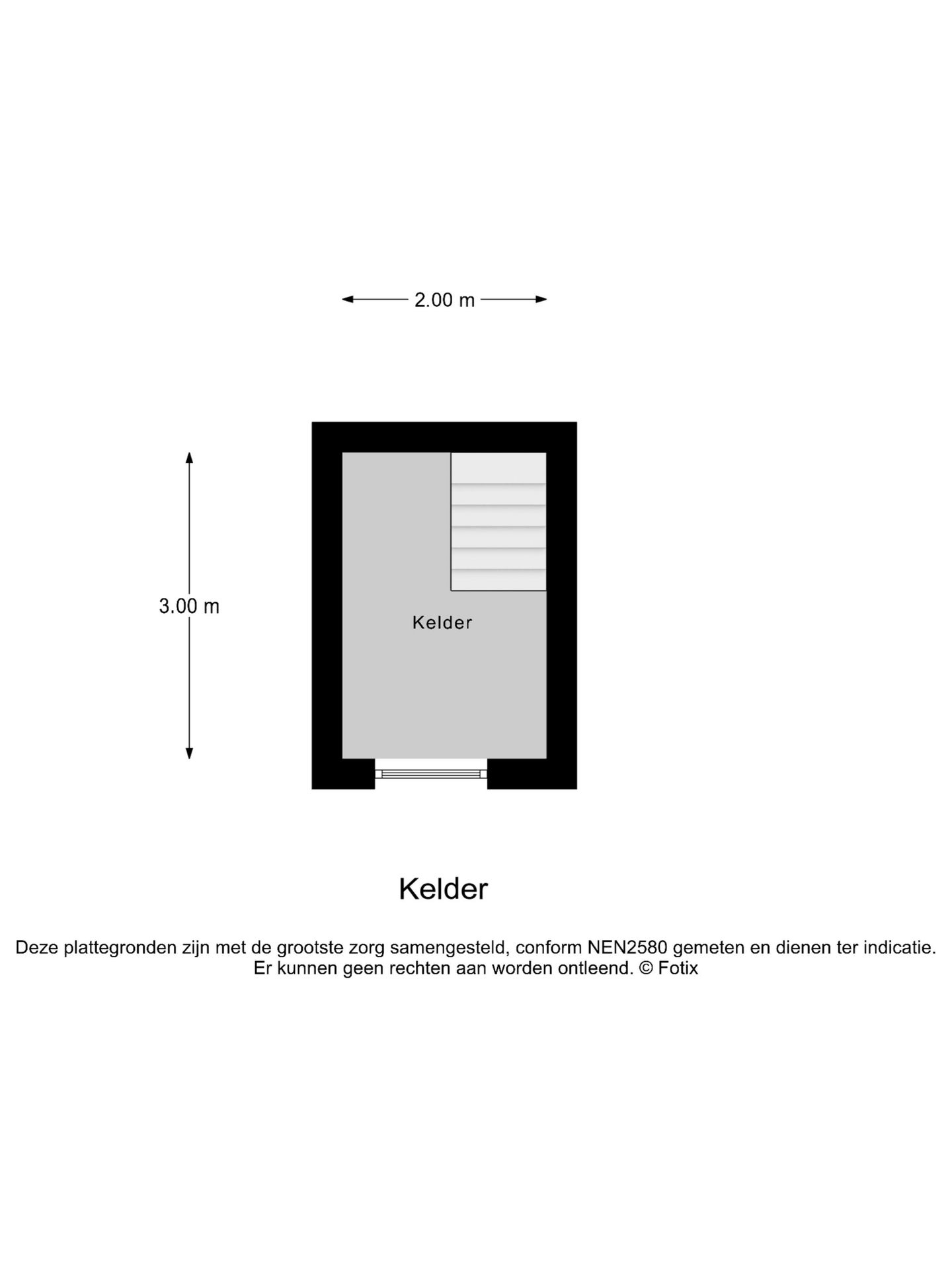 2.00 m

3.00 m

Kelder

Kelder

Deze plattegronden zijn met de grootste zorg samengesteld, conform NEN2580 gemeten en dienen ter indicatie. Er kunnen geen rechten aan worden ontleend. © Fotix